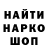 НАЙТИ
НАРКО
ШОП